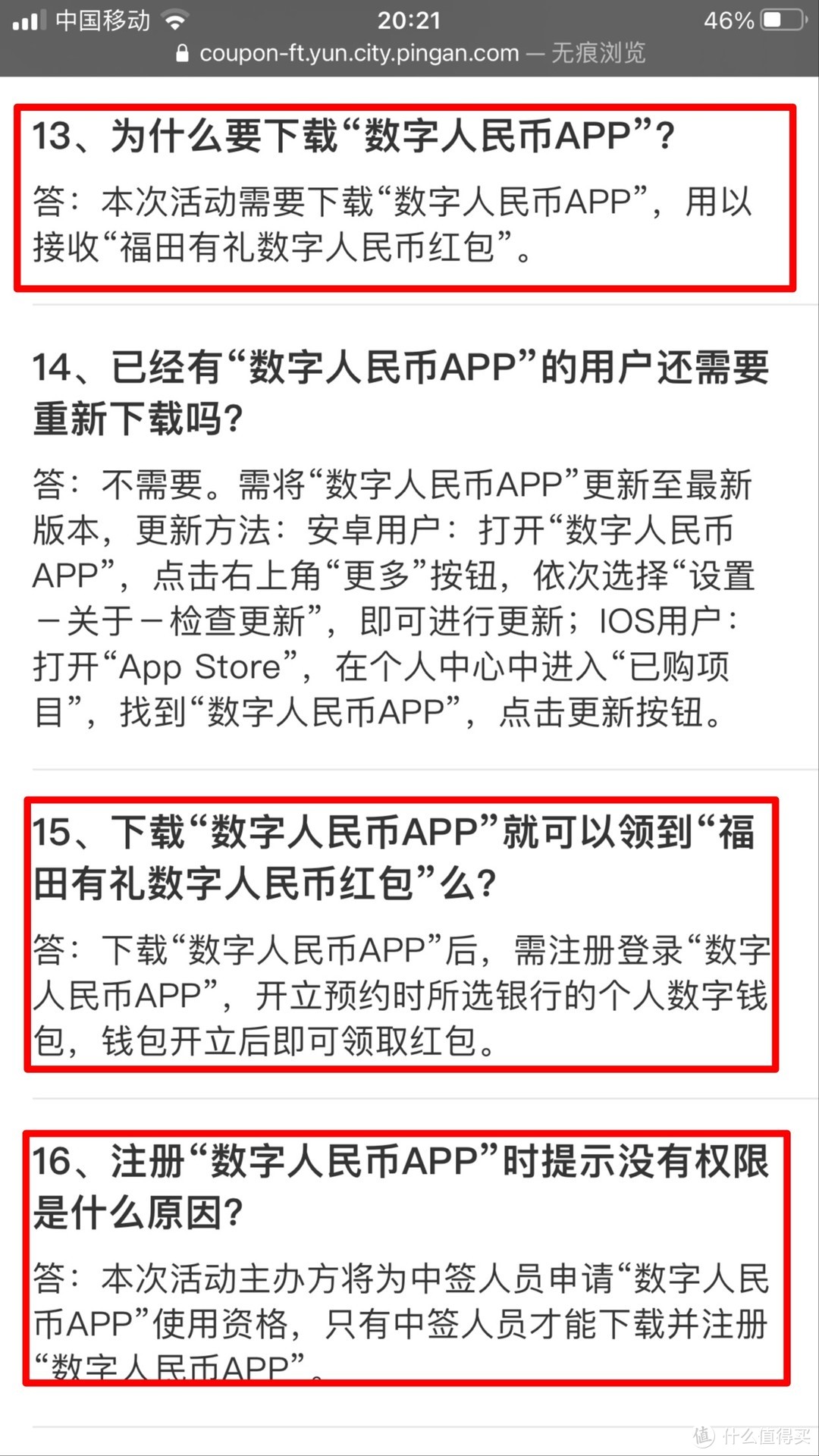 中国移动 20:21 46%
coupon-ft.yun.city.pingan.com — 无痕浏览

13、为什么要下载“数字人民币APP”？

答：本次活动需要下载“数字人民币APP”，用以接收“福田有礼数字人民币红包”。

14、已经有“数字人民币APP”的用户还需要重新下载吗？

答：不需要。需将“数字人民币APP”更新至最新版本，更新方法：安卓用户：打开“数字人民币APP”，点击右上角“更多”按钮，依次选择“设置－关于－检查更新”，即可进行更新；IOS用户：打开“App Store”，在个人中心中进入“已购项目”，找到“数字人民币APP”，点击更新按钮。

15、下载“数字人民币APP”就可以领到“福田有礼数字人民币红包”么？

答：下载“数字人民币APP”后，需注册登录“数字人民币APP”，开立预约时所选银行的个人数字钱包，钱包开立后即可领取红包。

16、注册“数字人民币APP”时提示没有权限是什么原因？

答：本次活动主办方将为中签人员申请“数字人民币APP”使用资格，只有中签人员才能下载并注册“数字人民币APP”。

值 什么值得买